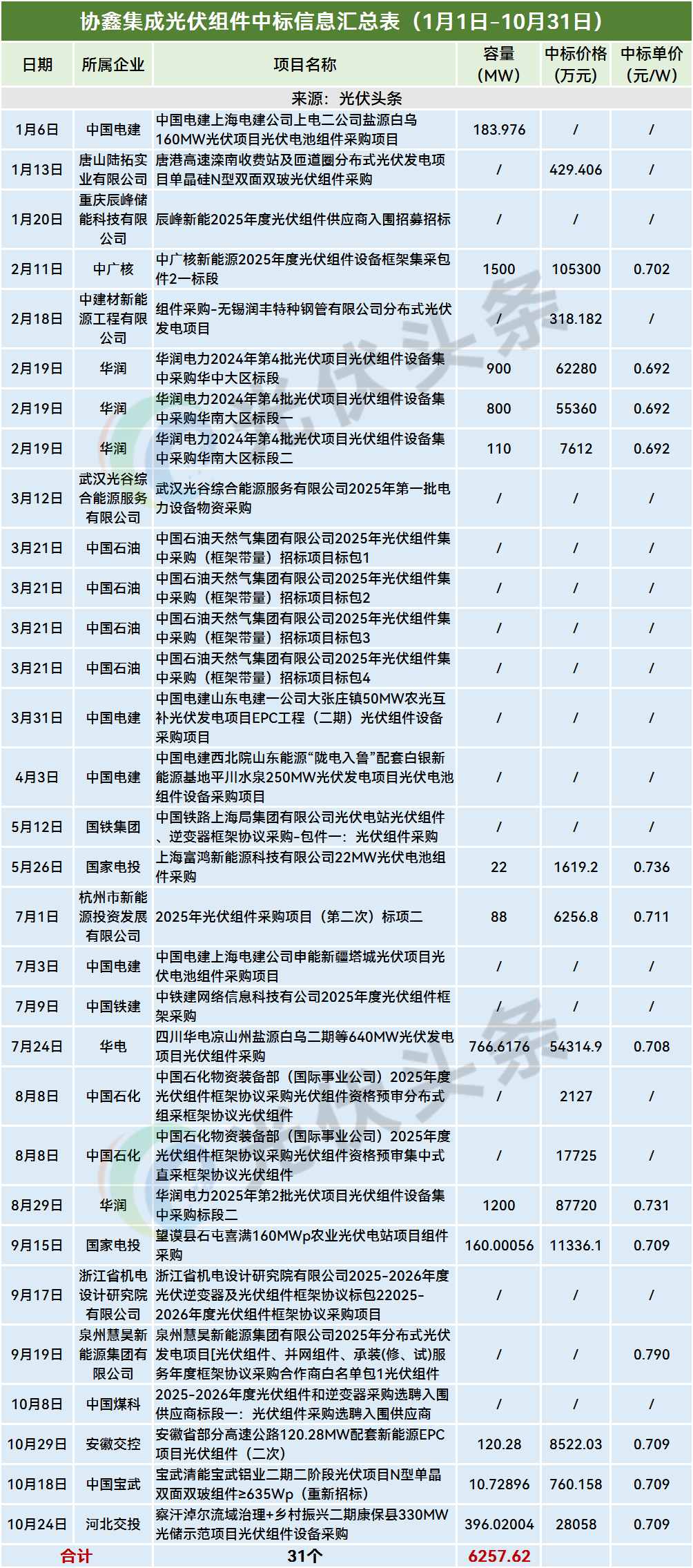 协鑫集成光伏组件中标信息汇总表（1月1日-10月31日）

| 日期 | 所属企业 | 项目名称 | 容量（MW） | 中标价格（万元） | 中标单价（元/W） |
|---|---|---|---|---|---|
| 来源：光伏头条 | | | | | |
| 1月6日 | 中国电建 | 中国电建上海电建公司上电二公司盐源白乌160MW光伏项目光伏电池组件采购项目 | 183.976 | / | / |
| 1月13日 | 唐山陆拓实业有限公司 | 唐港高速滦南收费站及匝道圈分布式光伏发电项目单晶硅N型双面双玻光伏组件采购 | / | 429.406 | / |
| 1月20日 | 重庆辰峰储能科技有限公司 | 辰峰新能2025年度光伏组件供应商入围招募招标 | / | / | / |
| 2月11日 | 中广核 | 中广核新能源2025年度光伏组件设备框架集采包件2一标段 | 1500 | 105300 | 0.702 |
| 2月18日 | 中建材新能源工程有限公司 | 组件采购-无锡润丰特种钢管有限公司分布式光伏发电项目 | / | 318.182 | / |
| 2月19日 | 华润 | 华润电力2024年第4批光伏项目光伏组件设备集中采购华中大区标段 | 900 | 62280 | 0.692 |
| 2月19日 | 华润 | 华润电力2024年第4批光伏项目光伏组件设备集中采购华南大区标段一 | 800 | 55360 | 0.692 |
| 2月19日 | 华润 | 华润电力2024年第4批光伏项目光伏组件设备集中采购华南大区标段二 | 110 | 7612 | 0.692 |
| 3月12日 | 武汉光谷综合能源服务有限公司 | 武汉光谷综合能源服务有限公司2025年第一批电力设备物资采购 | / | / | / |
| 3月21日 | 中国石油 | 中国石油天然气集团有限公司2025年光伏组件集中采购（框架带量）招标项目标包1 | / | / | / |
| 3月21日 | 中国石油 | 中国石油天然气集团有限公司2025年光伏组件集中采购（框架带量）招标项目标包2 | / | / | / |
| 3月21日 | 中国石油 | 中国石油天然气集团有限公司2025年光伏组件集中采购（框架带量）招标项目标包3 | / | / | / |
| 3月21日 | 中国石油 | 中国石油天然气集团有限公司2025年光伏组件集中采购（框架带量）招标项目标包4 | / | / | / |
| 3月31日 | 中国电建 | 中国电建山东电建一公司大张庄镇50MW农光互补光伏发电项目EPC工程（二期）光伏组件设备采购项目 | / | / | / |
| 4月3日 | 中国电建 | 中国电建西北院山东能源“陇电入鲁”配套白银新能源基地平川水泉250MW光伏发电项目光伏电池组件设备采购项目 | / | / | / |
| 5月12日 | 国铁集团 | 中国铁路上海局集团有限公司光伏电站光伏组件、逆变器框架协议采购-包件一：光伏组件采购 | / | / | / |
| 5月26日 | 国家电投 | 上海富鸿新能源科技有限公司22MW光伏电池组件采购 | 22 | 1619.2 | 0.736 |
| 7月1日 | 杭州市新能源投资发展有限公司 | 2025年光伏组件采购项目（第二次）标项二 | 88 | 6256.8 | 0.711 |
| 7月3日 | 中国电建 | 中国电建上海电建公司申能新疆塔城光伏项目光伏电池组件采购项目 | / | / | / |
| 7月9日 | 中国铁建 | 中铁建网络信息科技有公司2025年度光伏组件框架采购 | / | / | / |
| 7月24日 | 华电 | 四川华电凉山州盐源白乌二期等640MW光伏发电项目光伏组件采购 | 766.6176 | 54314.9 | 0.708 |
| 8月8日 | 中国石化 | 中国石化物资装备部（国际事业公司）2025年度光伏组件框架协议采购光伏组件资格预审分布式组采框架协议光伏组件 | / | 2127 | / |
| 8月8日 | 中国石化 | 中国石化物资装备部（国际事业公司）2025年度光伏组件框架协议采购光伏组件资格预审集中式直采框架协议光伏组件 | / | 17725 | / |
| 8月29日 | 华润 | 华润电力2025年第2批光伏项目光伏组件设备集中采购标段二 | 1200 | 87720 | 0.731 |
| 9月15日 | 国家电投 | 望谟县石屯喜满160MWp农业光伏电站项目组件采购 | 160.00056 | 11336.1 | 0.709 |
| 9月17日 | 浙江省机电设计研究院有限公司 | 浙江省机电设计研究院有限公司2025-2026年度光伏逆变器及光伏组件框架协议标包22025-2026年度光伏组件框架协议采购项目 | / | / | / |
| 9月19日 | 泉州慧昊新能源集团有限公司 | 泉州慧昊新能源集团有限公司2025年分布式光伏发电项目[光伏组件、并网组件、承装(修、试)服务年度框架协议采购合作商白名单包1光伏组件 | / | / | 0.790 |
| 10月8日 | 中国煤科 | 2025-2026年度光伏组件和逆变器采购选聘入围供应商标段一：光伏组件采购选聘入围供应商 | / | / | / |
| 10月29日 | 安徽交控 | 安徽省部分高速公路120.28MW配套新能源EPC项目光伏组件（二次） | 120.28 | 8522.03 | 0.709 |
| 10月18日 | 中国宝武 | 宝武清能宝武铝业二期二阶段光伏项目N型单晶双面双玻组件≥635Wp（重新招标） | 10.72896 | 760.158 | 0.709 |
| 10月24日 | 河北交投 | 察汗淖尔流域治理+乡村振兴二期康保县330MW光储示范项目光伏组件设备采购 | 396.02004 | 28058 | 0.709 |
| 合计 | | 31个 | 6257.62 | | |

光伏头条